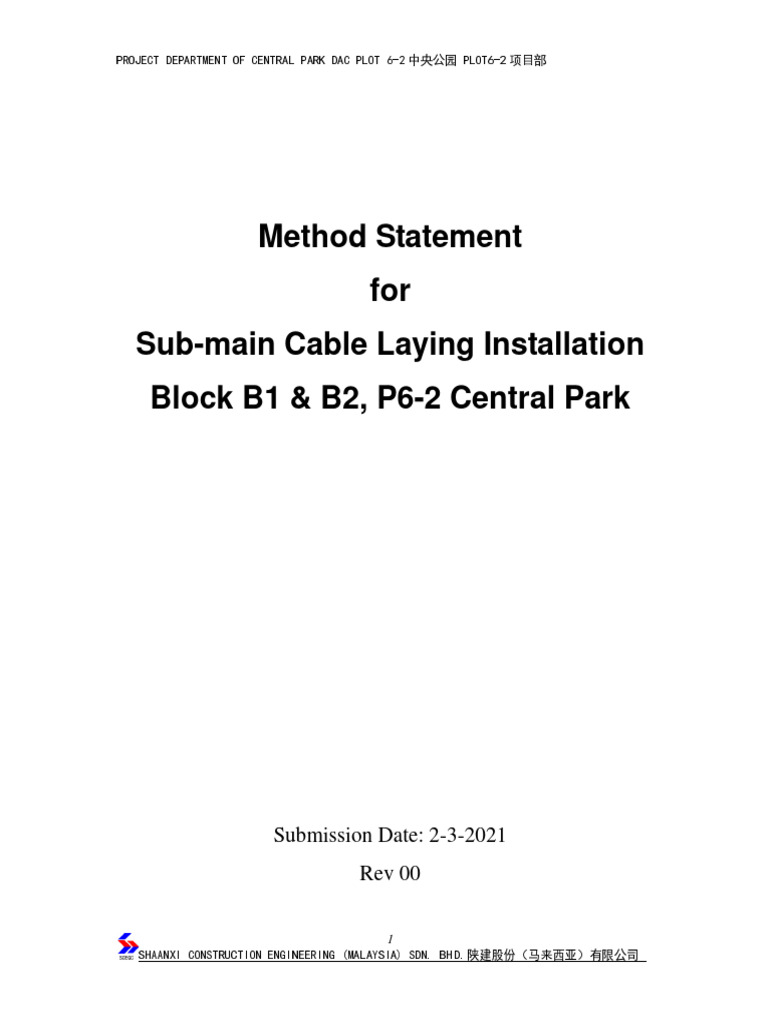 PROJECT DEPARTMENT OF CENTRAL PARK DAC PLOT 6-2 中央公园 PLOT6-2 项目部

Method Statement
for
Sub-main Cable Laying Installation
Block B1 & B2, P6-2 Central Park

Submission Date: 2-3-2021
Rev 00

1

SHAANXI CONSTRUCTION ENGINEERING (MALAYSIA) SDN. BHD. 陕建股份（马来西亚）有限公司